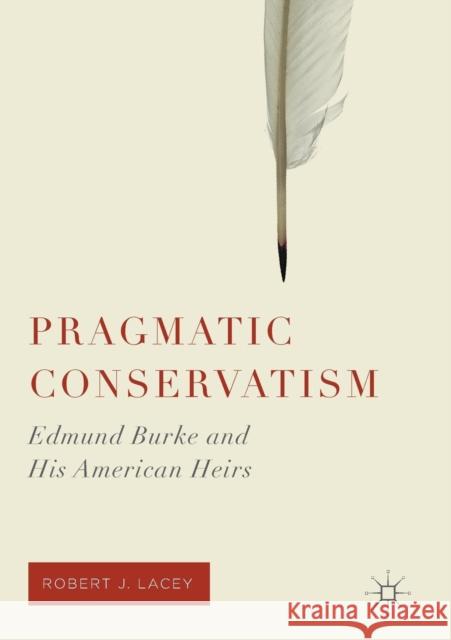 PRAGMATIC CONSERVATISM

Edmund Burke and His American Heirs

ROBERT J. LACEY